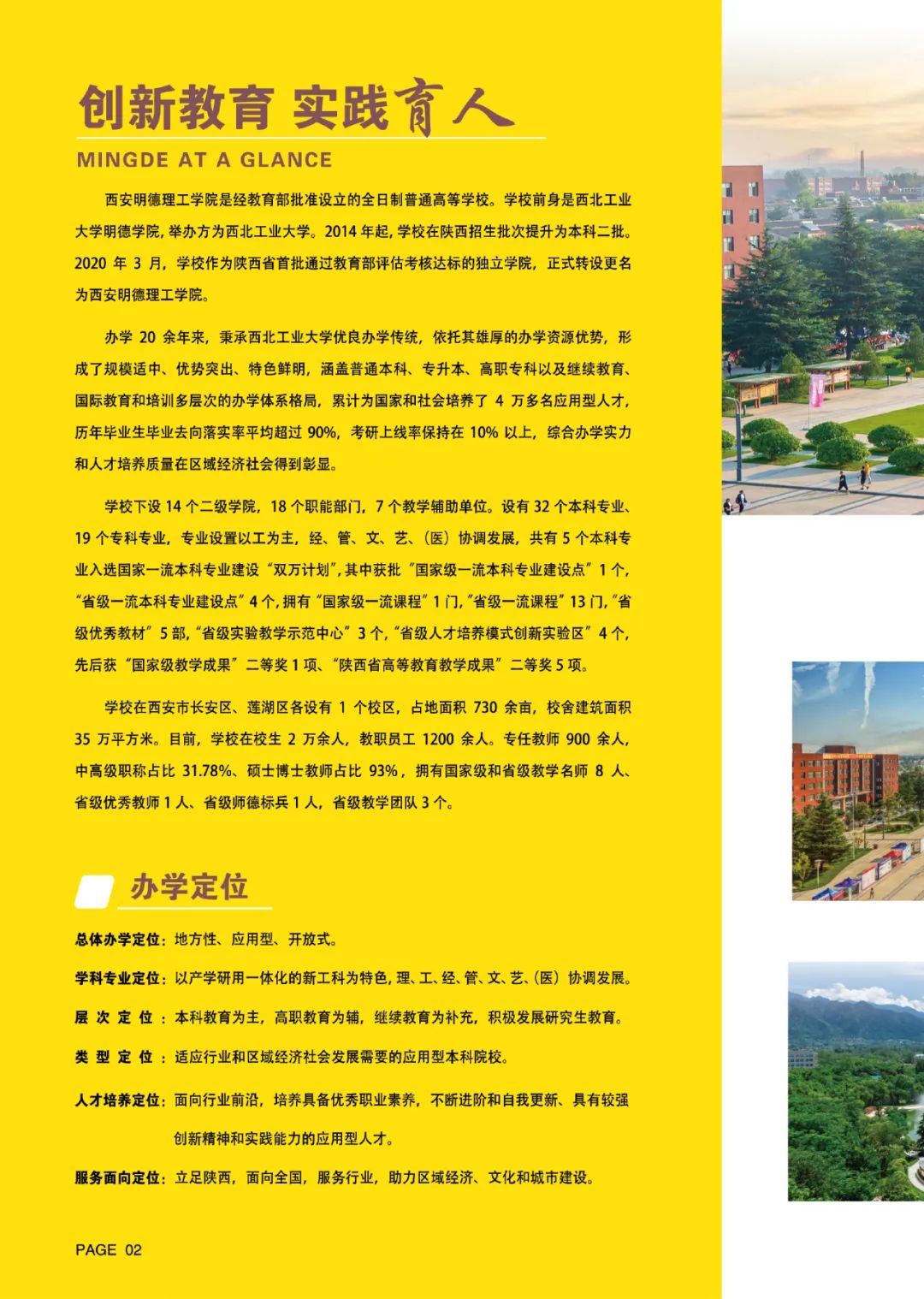 创新教育 实践育人

MINGDE AT A GLANCE

西安明德理工学院是经教育部批准设立的全日制普通高等学校。学校前身是西北工业大学明德学院，举办方为西北工业大学。2014 年起，学校在陕西招生批次提升为本科二批。2020 年 3 月，学校作为陕西省首批通过教育部评估考核达标的独立学院，正式转设更名为西安明德理工学院。

办学 20 余年来，秉承西北工业大学优良办学传统，依托其雄厚的办学资源优势，形成了规模适中、优势突出、特色鲜明，涵盖普通本科、专升本、高职专科以及继续教育、国际教育和培训多层次的办学体系格局，累计为国家和社会培养了 4 万多名应用型人才，历年毕业生毕业去向落实率平均超过 90%，考研上线率保持在 10% 以上，综合办学实力和人才培养质量在区域经济社会得到彰显。

学校下设 14 个二级学院，18 个职能部门，7 个教学辅助单位。设有 32 个本科专业、19 个专科专业，专业设置以工为主，经、管、文、艺、（医）协调发展，共有 5 个本科专业入选国家一流本科专业建设“双万计划”，其中获批“国家级一流本科专业建设点”1 个，“省级一流本科专业建设点”4 个，拥有“国家级一流课程”1 门，“省级一流课程”13 门，“省级优秀教材”5 部，“省级实验教学示范中心”3 个，“省级人才培养模式创新实验区”4 个，先后获“国家级教学成果”二等奖 1 项、“陕西省高等教育教学成果”二等奖 5 项。

学校在西安市长安区、莲湖区各设有 1 个校区，占地面积 730 余亩，校舍建筑面积 35 万平方米。目前，学校在校生 2 万余人，教职员工 1200 余人。专任教师 900 余人，中高级职称占比 31.78%、硕士博士教师占比 93%，拥有国家级和省级教学名师 8 人、省级优秀教师 1 人、省级师德标兵 1 人，省级教学团队 3 个。

办学定位

总体办学定位：地方性、应用型、开放式。

学科专业定位：以产学研用一体化的新工科为特色，理、工、经、管、文、艺、（医）协调发展。

层 次 定 位：本科教育为主，高职教育为辅，继续教育为补充，积极发展研究生教育。

类 型 定 位：适应行业和区域经济社会发展需要的应用型本科院校。

人才培养定位：面向行业前沿，培养具备优秀职业素养，不断进阶和自我更新、具有较强创新精神和实践能力的应用型人才。

服务面向定位：立足陕西，面向全国，服务行业，助力区域经济、文化和城市建设。

PAGE 02